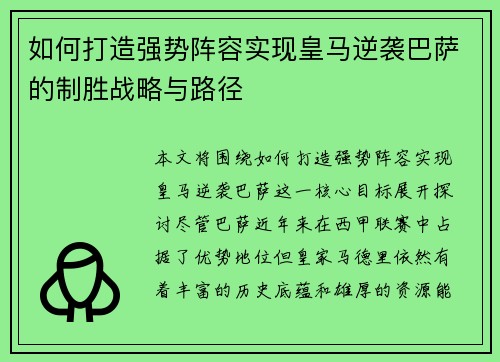 如何打造强势阵容实现皇马逆袭巴萨的制胜战略与路径

本文将围绕如何打造强势阵容实现皇马逆袭巴萨这一核心目标展开探讨尽管巴萨近年来在西甲联赛中占据了优势地位但皇家马德里依然有着丰富的历史底蕴和雄厚的资源能